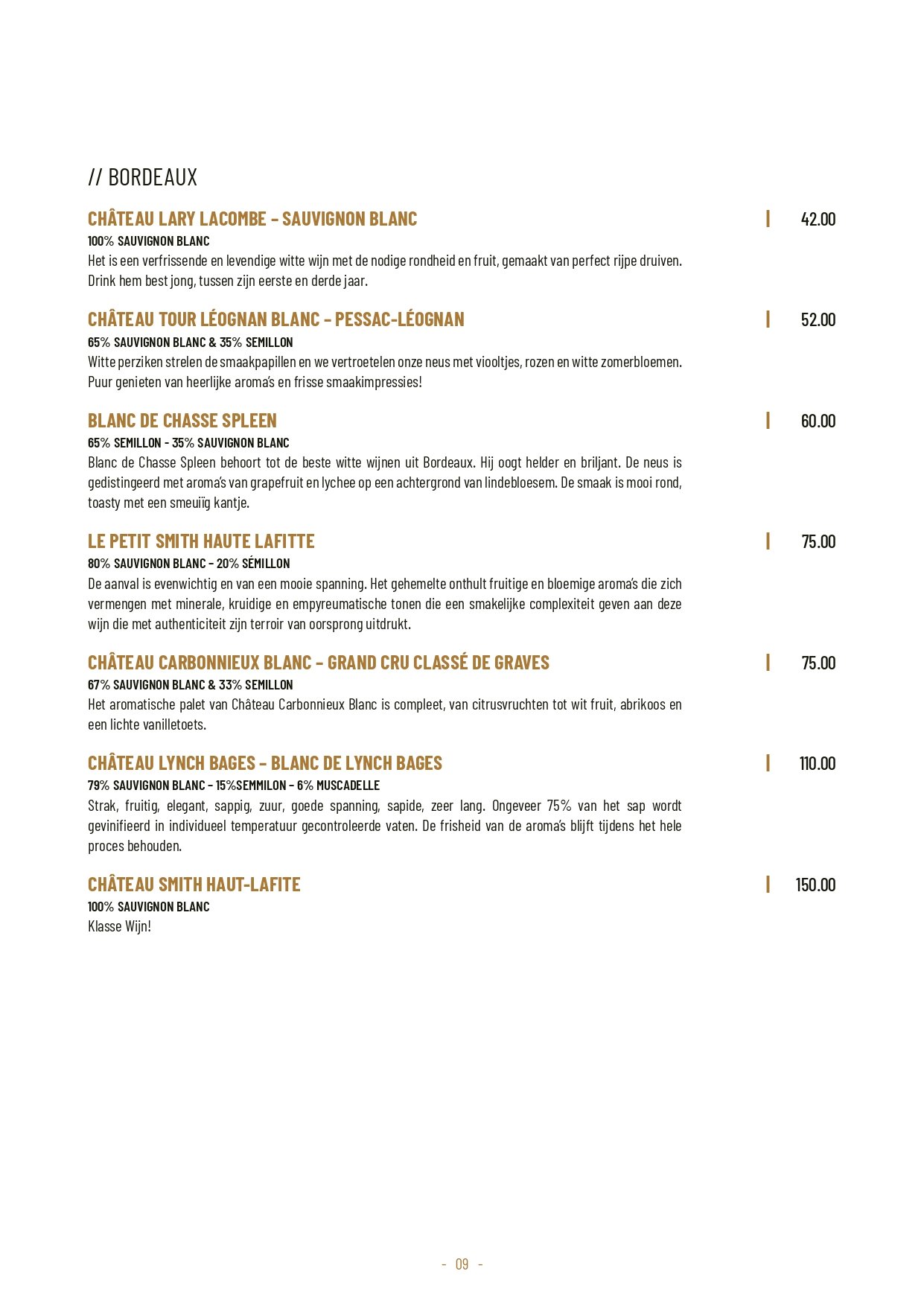 // BORDEAUX

CHÂTEAU LARY LACOMBE – SAUVIGNON BLANC | 42.00
100% SAUVIGNON BLANC
Het is een verfrissende en levendige witte wijn met de nodige rondheid en fruit, gemaakt van perfect rijpe druiven. Drink hem best jong, tussen zijn eerste en derde jaar.

CHÂTEAU TOUR LÉOGNAN BLANC – PESSAC-LÉOGNAN | 52.00
65% SAUVIGNON BLANC & 35% SEMILLON
Witte perziken strelen de smaakpapillen en we vertroetelen onze neus met viooltjes, rozen en witte zomerbloemen. Puur genieten van heerlijke aroma's en frisse smaakimpressies!

BLANC DE CHASSE SPLEEN | 60.00
65% SEMILLON - 35% SAUVIGNON BLANC
Blanc de Chasse Spleen behoort tot de beste witte wijnen uit Bordeaux. Hij oogt helder en briljant. De neus is gedistingeerd met aroma's van grapefruit en lychee op een achtergrond van lindebloesem. De smaak is mooi rond, toasty met een smeuïg kantje.

LE PETIT SMITH HAUTE LAFITTE | 75.00
80% SAUVIGNON BLANC – 20% SÉMILLON
De aanval is evenwichtig en van een mooie spanning. Het gehemelte onthult fruitige en bloemige aroma's die zich vermengen met minerale, kruidige en empyreumatische tonen die een smakelijke complexiteit geven aan deze wijn die met authenticiteit zijn terroir van oorsprong uitdrukt.

CHÂTEAU CARBONNIEUX BLANC – GRAND CRU CLASSÉ DE GRAVES | 75.00
67% SAUVIGNON BLANC & 33% SEMILLON
Het aromatische palet van Château Carbonnieux Blanc is compleet, van citrusvruchten tot wit fruit, abrikoos en een lichte vanilletoets.

CHÂTEAU LYNCH BAGES – BLANC DE LYNCH BAGES | 110.00
79% SAUVIGNON BLANC – 15%SEMMILON – 6% MUSCADELLE
Strak, fruitig, elegant, sappig, zuur, goede spanning, sapide, zeer lang. Ongeveer 75% van het sap wordt gevinifieerd in individueel temperatuur gecontroleerde vaten. De frisheid van de aroma's blijft tijdens het hele proces behouden.

CHÂTEAU SMITH HAUT-LAFITE | 150.00
100% SAUVIGNON BLANC
Klasse Wijn!

- 09 -